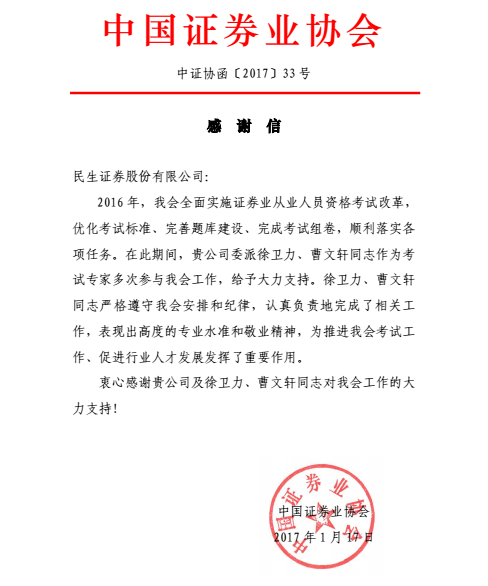 中国证券业协会

中证协函〔2017〕33号

感 谢 信

民生证券股份有限公司：

2016年，我会全面实施证券业从业人员资格考试改革，优化考试标准、完善题库建设、完成考试组卷，顺利落实各项任务。在此期间，贵公司委派徐卫力、曹文轩同志作为考试专家多次参与我会工作，给予大力支持。徐卫力、曹文轩同志严格遵守我会安排和纪律，认真负责地完成了相关工作，表现出高度的专业水准和敬业精神，为推进我会考试工作、促进行业人才发展发挥了重要作用。

衷心感谢贵公司及徐卫力、曹文轩同志对我会工作的大力支持！

中国证券业协会

中国证券业协会
2017年1月17日